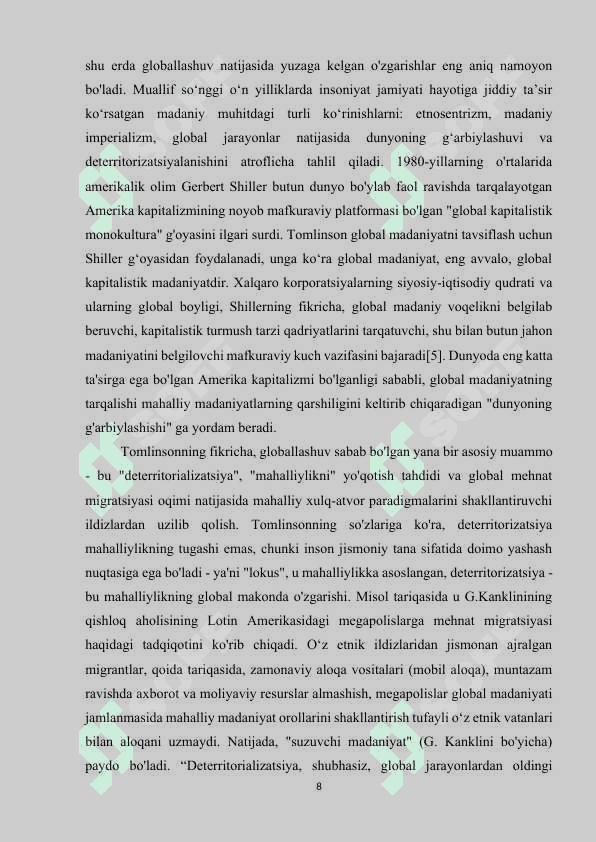 shu erda globallashuv natijasida yuzaga kelgan o'zgarishlar eng aniq namoyon bo'ladi. Muallif so‘nggi o‘n yilliklarda insoniyat jamiyati hayotiga jiddiy ta’sir ko‘rsatgan madaniy muhitdagi turli ko‘rinishlarni: etnosentrizm, madaniy imperializm, global jarayonlar natijasida dunyoning g‘arbiylashuvi va deterritorizatsiyalanishini atroflicha tahlil qiladi. 1980-yillarning o'rtalarida amerikalik olim Gerbert Shiller butun dunyo bo'ylab faol ravishda tarqalayotgan Amerika kapitalizmining noyob mafkuraviy platformasi bo'lgan "global kapitalistik monokultura" g'oyasini ilgari surdi. Tomlinson global madaniyatni tavsiflash uchun Shiller g‘oyasidan foydalanadi, unga ko‘ra global madaniyat, eng avvalo, global kapitalistik madaniyatdir. Xalqaro korporatsiyalarning siyosiy-iqtisodiy qudrati va ularning global boyligi, Shillerning fikricha, global madaniy voqelikni belgilab beruvchi, kapitalistik turmush tarzi qadriyatlarini tarqatuvchi, shu bilan butun jahon madaniyatini belgilovchi mafkuraviy kuch vazifasini bajaradi[5]. Dunyoda eng katta ta'sirga ega bo'lgan Amerika kapitalizmi bo'lganligi sababli, global madaniyatning tarqalishi mahalliy madaniyatlarning qarshiligini keltirib chiqaradigan "dunyoning g'arbiylashishi" ga yordam beradi.

Tomlinsonning fikricha, globallashuv sabab bo'lgan yana bir asosiy muammo - bu "deterritorializatsiya", "mahalliylikni" yo'qotish tahdidi va global mehnat migratsiyasi oqimi natijasida mahalliy xulq-atvor paradigmalarini shakllantiruvchi ildizlardan uzilib qolish. Tomlinsonning so'zlariga ko'ra, deterritorizatsiya mahalliylikning tugashi emas, chunki inson jismoniy tana sifatida doimo yashash nuqtasiga ega bo'ladi - ya'ni "lokus", u mahalliylikka asoslangan, deterritorizatsiya - bu mahalliylikning global makonda o'zgarishi. Misol tariqasida u G.Kanklinining qishloq aholisining Lotin Amerikasidagi megapolislarga mehnat migratsiyasi haqidagi tadqiqotini ko'rib chiqadi. O‘z etnik ildizlaridan jismonan ajralgan migrantlar, qoida tariqasida, zamonaviy aloqa vositalari (mobil aloqa), muntazam ravishda axborot va moliyaviy resurslar almashish, megapolislar global madaniyati jamlanmasida mahalliy madaniyat orollarini shakllantirish tufayli o‘z etnik vatanlari bilan aloqani uzmaydi. Natijada, "suzuvchi madaniyat" (G. Kanklini bo'yicha) paydo bo'ladi. “Deterritorializatsiya, shubhasiz, global jarayonlardan oldingi

8